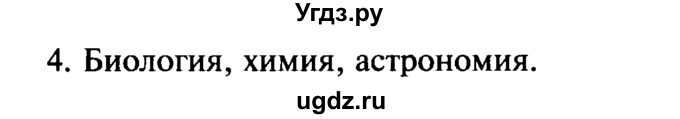 Угдз.ру

4. Биология, химия, астрономия.

ugdz.ru